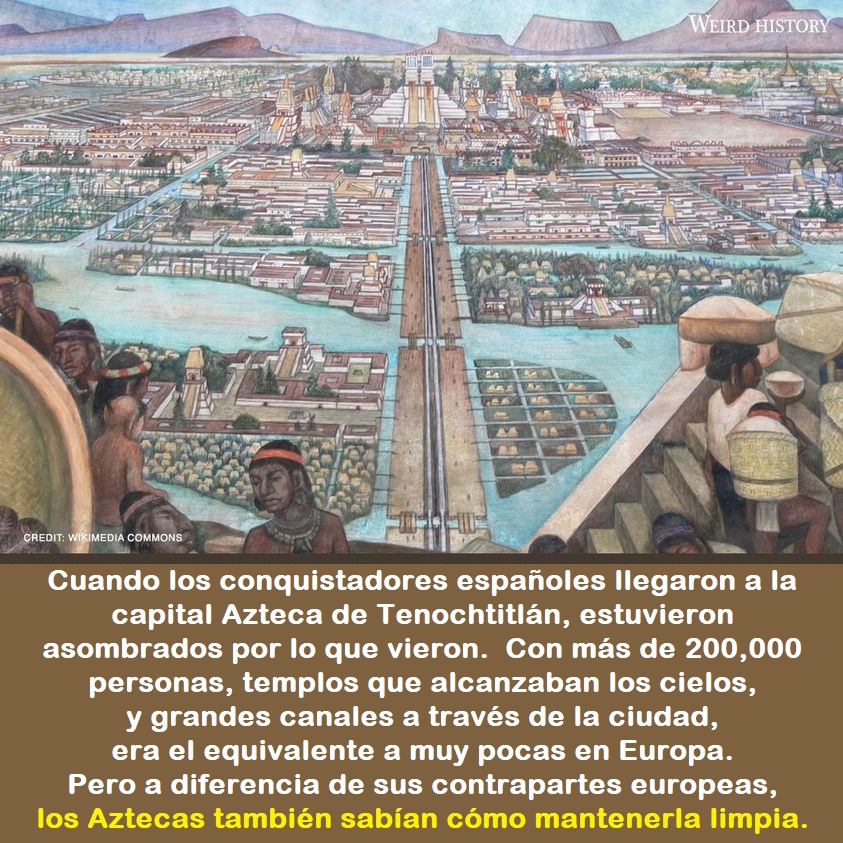 WEIRD HISTORY

CREDIT: WIKIMEDIA COMMONS

Cuando los conquistadores españoles llegaron a la capital Azteca de Tenochtitlán, estuvieron asombrados por lo que vieron. Con más de 200,000 personas, templos que alcanzaban los cielos, y grandes canales a través de la ciudad, era el equivalente a muy pocas en Europa. Pero a diferencia de sus contrapartes europeas, los Aztecas también sabían cómo mantenerla limpia.